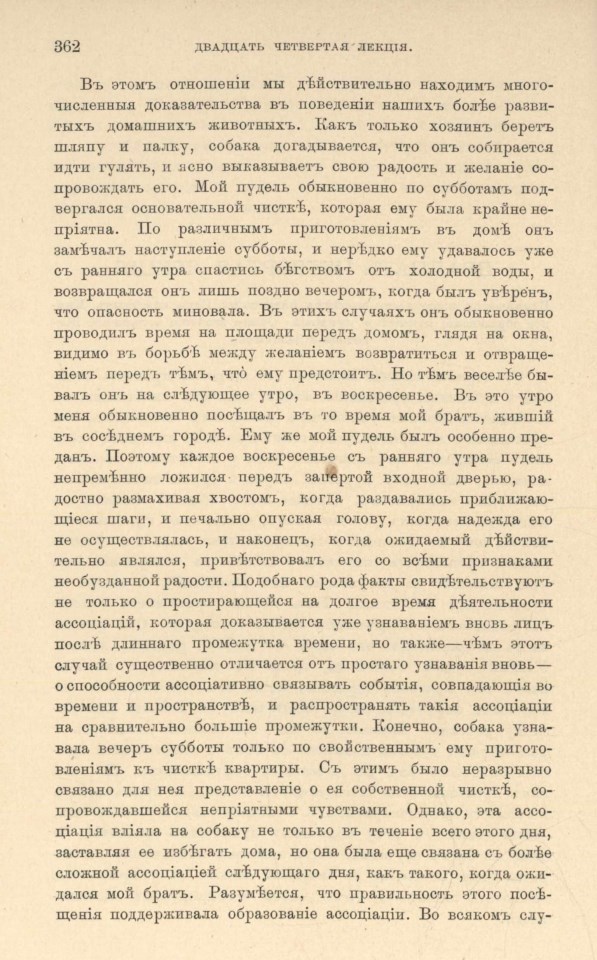 362 ДВАДЦАТЬ ЧЕТВЕРТАЯ ЛЕКЦІЯ.

Въ этомъ отношеніи мы дѣйствительно находимъ многочисленныя доказательства въ поведеніи нашихъ болѣе развитыхъ домашнихъ животныхъ. Какъ только хозяинъ беретъ шляпу и палку, собака догадывается, что онъ собирается идти гулять, и ясно выказываетъ свою радость и желаніе сопровождать его. Мой пудель обыкновенно по субботамъ подвергался основательной чисткѣ, которая ему была крайне непріятна. По различнымъ приготовленіямъ въ домѣ онъ замѣчалъ наступленіе субботы, и нерѣдко ему удавалось уже съ ранняго утра спастись бѣгствомъ отъ холодной воды, и возвращался онъ лишь поздно вечеромъ, когда былъ увѣренъ, что опасность миновала. Въ этихъ случаяхъ онъ обыкновенно проводилъ время на площади передъ домомъ, глядя на окна, видимо въ борьбѣ между желаніемъ возвратиться и отвращеніемъ передъ тѣмъ, что ему предстоитъ. Но тѣмъ веселѣе бывалъ онъ на слѣдующее утро, въ воскресенье. Въ это утро меня обыкновенно посѣщалъ въ то время мой братъ, жившій въ сосѣднемъ городѣ. Ему же мой пудель былъ особенно преданъ. Поэтому каждое воскресенье съ ранняго утра пудель непремѣнно ложился передъ запертой входной дверью, радостно размахивая хвостомъ, когда раздавались приближающіеся шаги, и печально опуская голову, когда надежда его не осуществлялась, и наконецъ, когда ожидаемый дѣйствительно являлся, привѣтствовалъ его со всѣми признаками необузданной радости. Подобнаго рода факты свидѣтельствуютъ не только о простирающейся на долгое время дѣятельности ассоціацій, которая доказывается уже узнаваніемъ вновь лицъ послѣ длиннаго промежутка времени, но также—чѣмъ этотъ случай существенно отличается отъ простаго узнаванія вновь—о способности ассоціативно связывать событія, совпадающія во времени и пространствѣ, и распространять такія ассоціаціи на сравнительно большіе промежутки. Конечно, собака узнавала вечеръ субботы только по свойственнымъ ему приготовленіямъ къ чисткѣ квартиры. Съ этимъ было неразрывно связано для нея представленіе о ея собственной чисткѣ, сопровождавшейся непріятными чувствами. Однако, эта ассоціація вліяла на собаку не только въ теченіе всего этого дня, заставляя ее избѣгать дома, но она была еще связана съ болѣе сложной ассоціаціей слѣдующаго дня, какъ такого, когда ожидался мой братъ. Разумѣется, что правильность этого посѣщенія поддерживала образованіе ассоціаціи. Во всякомъ слу-